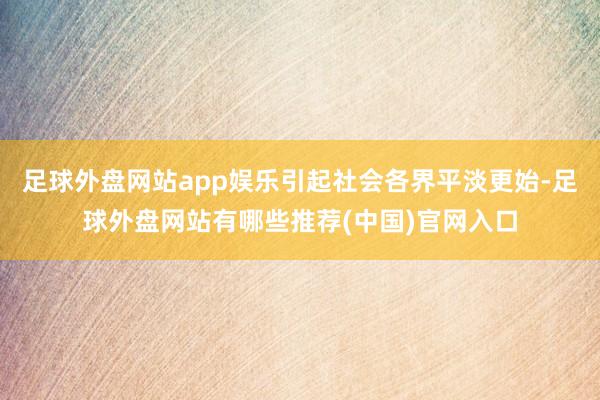 足球外盘网站app娱乐引起社会各界平淡更始-足球外盘网站有哪些推荐(中国)官网入口